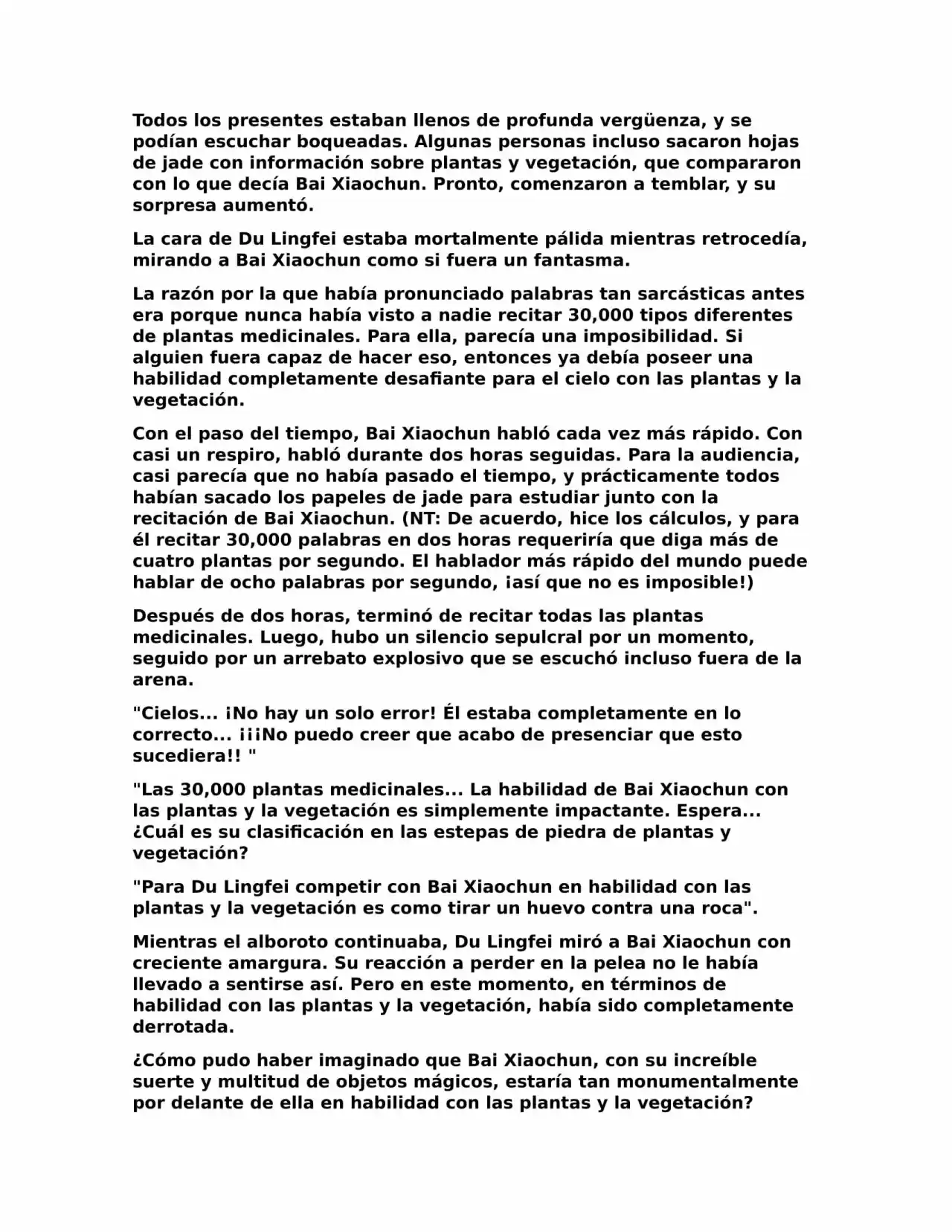 Todos los presentes estaban llenos de profunda vergüenza, y se podían escuchar boqueadas. Algunas personas incluso sacaron hojas de jade con información sobre plantas y vegetación, que compararon con lo que decía Bai Xiaochun. Pronto, comenzaron a temblar, y su sorpresa aumentó.

La cara de Du Lingfei estaba mortalmente pálida mientras retrocedía, mirando a Bai Xiaochun como si fuera un fantasma.

La razón por la que había pronunciado palabras tan sarcásticas antes era porque nunca había visto a nadie recitar 30,000 tipos diferentes de plantas medicinales. Para ella, parecía una imposibilidad. Si alguien fuera capaz de hacer eso, entonces ya debía poseer una habilidad completamente desafiante para el cielo con las plantas y la vegetación.

Con el paso del tiempo, Bai Xiaochun habló cada vez más rápido. Con casi un respiro, habló durante dos horas seguidas. Para la audiencia, casi parecía que no había pasado el tiempo, y prácticamente todos habían sacado los papeles de jade para estudiar junto con la recitación de Bai Xiaochun. (NT: De acuerdo, hice los cálculos, y para él recitar 30,000 palabras en dos horas requeriría que diga más de cuatro plantas por segundo. El hablador más rápido del mundo puede hablar de ocho palabras por segundo, ¡así que no es imposible!)

Después de dos horas, terminó de recitar todas las plantas medicinales. Luego, hubo un silencio sepulcral por un momento, seguido por un arrebato explosivo que se escuchó incluso fuera de la arena.

"Cielos... ¡No hay un solo error! Él estaba completamente en lo correcto... ¡¡¡No puedo creer que acabo de presenciar que esto sucediera!! "

"Las 30,000 plantas medicinales... La habilidad de Bai Xiaochun con las plantas y la vegetación es simplemente impactante. Espera... ¿Cuál es su clasificación en las estepas de piedra de plantas y vegetación?

"Para Du Lingfei competir con Bai Xiaochun en habilidad con las plantas y la vegetación es como tirar un huevo contra una roca".

Mientras el alboroto continuaba, Du Lingfei miró a Bai Xiaochun con creciente amargura. Su reacción a perder en la pelea no le había llevado a sentirse así. Pero en este momento, en términos de habilidad con las plantas y la vegetación, había sido completamente derrotada.

¿Cómo pudo haber imaginado que Bai Xiaochun, con su increíble suerte y multitud de objetos mágicos, estaría tan monumentalmente por delante de ella en habilidad con las plantas y la vegetación?